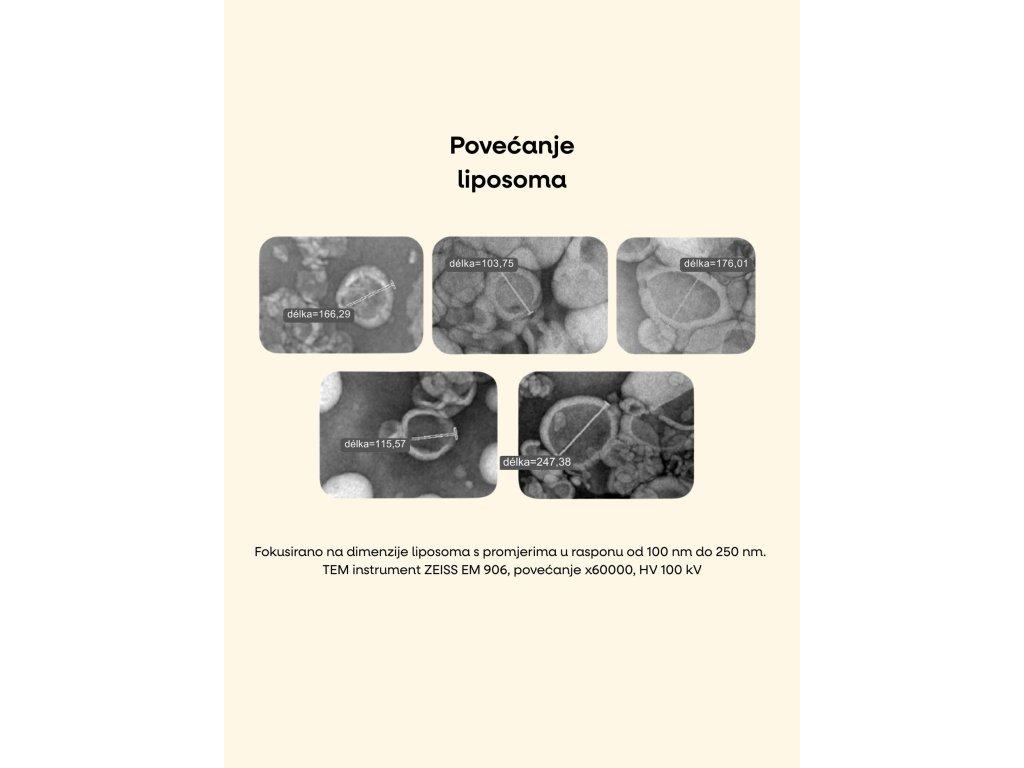 Povećanje liposoma

délka=166,29

délka=103,75

délka=176,01

délka=115,57

délka=247,38

Fokusirano na dimenzije liposoma s promjerima u rasponu od 100 nm do 250 nm. TEM instrument ZEISS EM 906, povećanje x60000, HV 100 kV